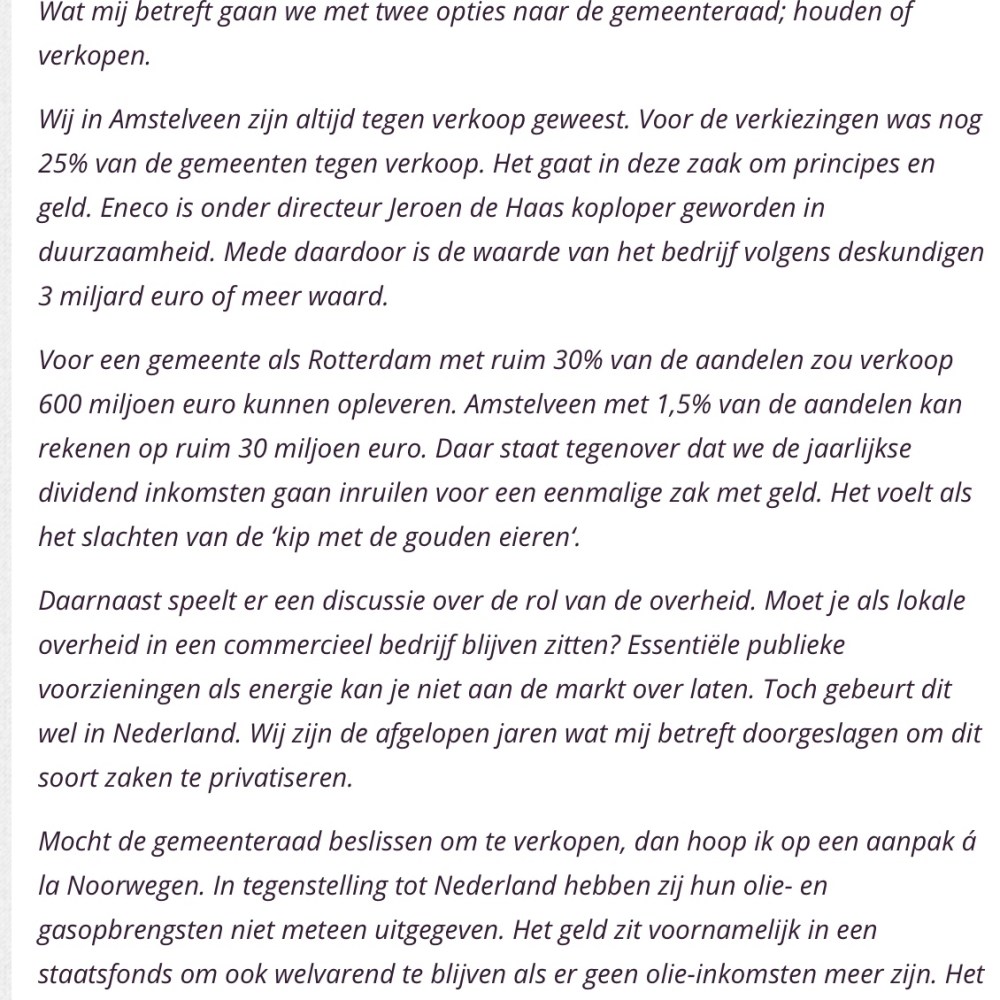 Wat mij betreft gaan we met twee opties naar de gemeenteraad; houden of verkopen.

Wij in Amstelveen zijn altijd tegen verkoop geweest. Voor de verkiezingen was nog 25% van de gemeenten tegen verkoop. Het gaat in deze zaak om principes en geld. Eneco is onder directeur Jeroen de Haas koploper geworden in duurzaamheid. Mede daardoor is de waarde van het bedrijf volgens deskundigen 3 miljard euro of meer waard.

Voor een gemeente als Rotterdam met ruim 30% van de aandelen zou verkoop 600 miljoen euro kunnen opleveren. Amstelveen met 1,5% van de aandelen kan rekenen op ruim 30 miljoen euro. Daar staat tegenover dat we de jaarlijkse dividend inkomsten gaan inruilen voor een eenmalige zak met geld. Het voelt als het slachten van de 'kip met de gouden eieren'.

Daarnaast speelt er een discussie over de rol van de overheid. Moet je als lokale overheid in een commercieel bedrijf blijven zitten? Essentiële publieke voorzieningen als energie kan je niet aan de markt over laten. Toch gebeurt dit wel in Nederland. Wij zijn de afgelopen jaren wat mij betreft doorgeslagen om dit soort zaken te privatiseren.

Mocht de gemeenteraad beslissen om te verkopen, dan hoop ik op een aanpak á la Noorwegen. In tegenstelling tot Nederland hebben zij hun olie- en gasopbrengsten niet meteen uitgegeven. Het geld zit voornamelijk in een staatsfonds om ook welvarend te blijven als er geen olie-inkomsten meer zijn. Het